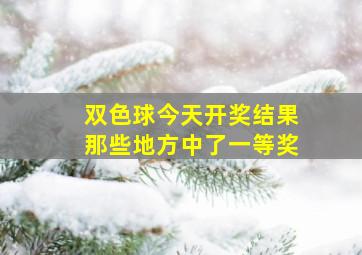 双色球今天开奖结果
那些地方中了一等奖